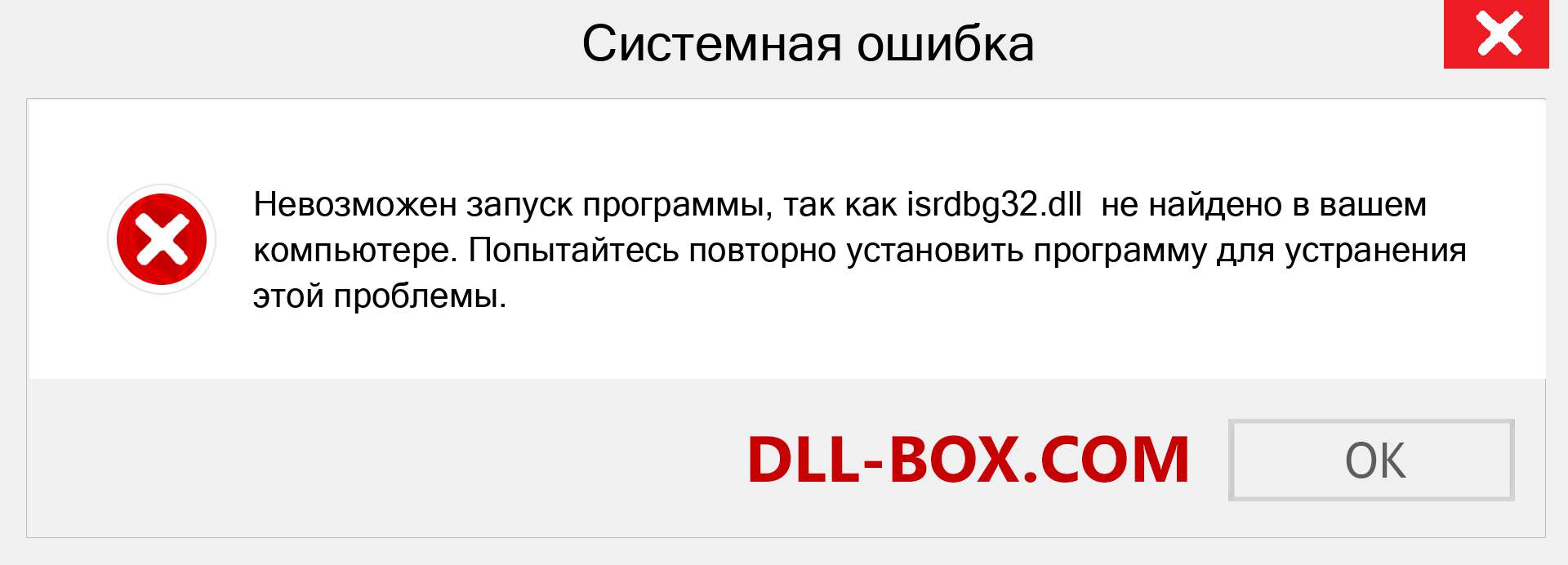 Системная ошибка

Невозможен запуск программы, так как isrdbg32.dll не найдено в вашем компьютере. Попытайтесь повторно установить программу для устранения этой проблемы.

DLL-BOX.COM

OK